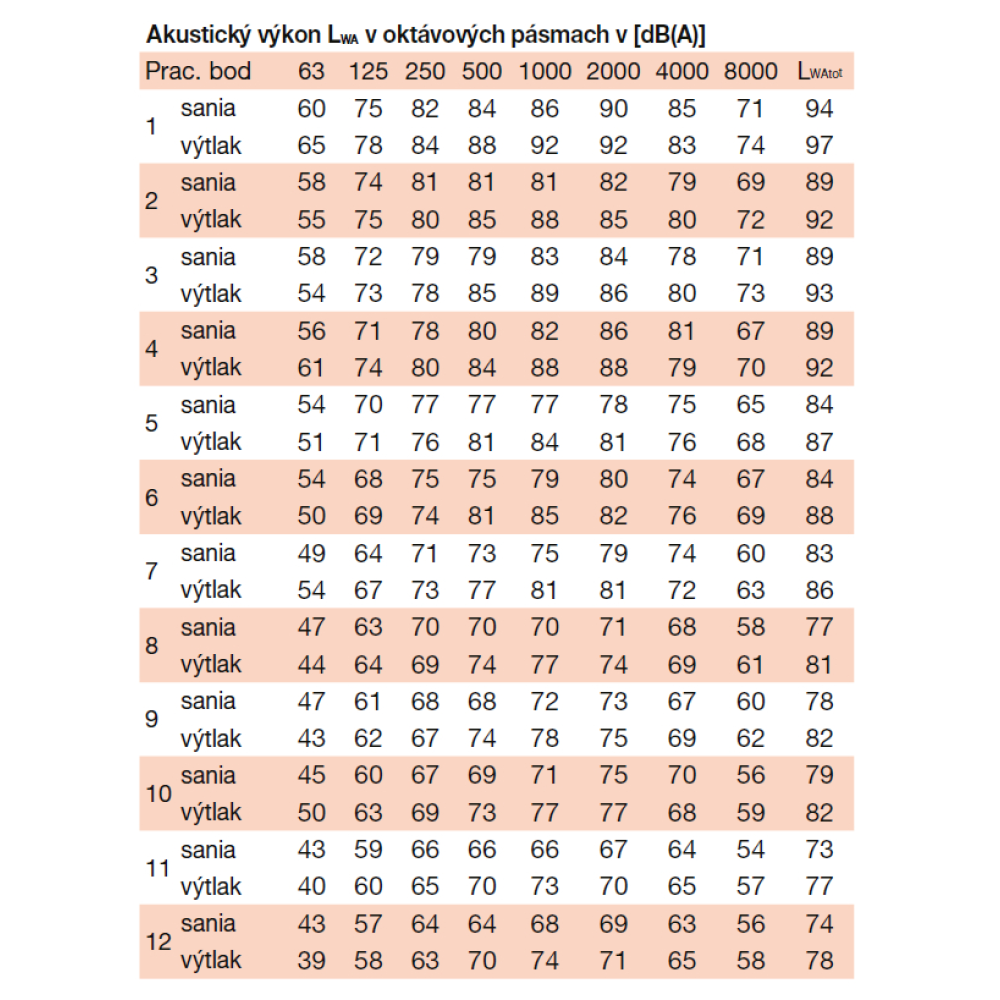 Akustický výkon $L_{WA}$ v oktávových pásmach v [dB(A)]

| Prac. bod | | 63 | 125 | 250 | 500 | 1000 | 2000 | 4000 | 8000 | $L_{WAtot}$ |
|---|---|---|---|---|---|---|---|---|---|---|
| 1 | sania | 60 | 75 | 82 | 84 | 86 | 90 | 85 | 71 | 94 |
| | výtlak | 65 | 78 | 84 | 88 | 92 | 92 | 83 | 74 | 97 |
| 2 | sania | 58 | 74 | 81 | 81 | 81 | 82 | 79 | 69 | 89 |
| | výtlak | 55 | 75 | 80 | 85 | 88 | 85 | 80 | 72 | 92 |
| 3 | sania | 58 | 72 | 79 | 79 | 83 | 84 | 78 | 71 | 89 |
| | výtlak | 54 | 73 | 78 | 85 | 89 | 86 | 80 | 73 | 93 |
| 4 | sania | 56 | 71 | 78 | 80 | 82 | 86 | 81 | 67 | 89 |
| | výtlak | 61 | 74 | 80 | 84 | 88 | 88 | 79 | 70 | 92 |
| 5 | sania | 54 | 70 | 77 | 77 | 77 | 78 | 75 | 65 | 84 |
| | výtlak | 51 | 71 | 76 | 81 | 84 | 81 | 76 | 68 | 87 |
| 6 | sania | 54 | 68 | 75 | 75 | 79 | 80 | 74 | 67 | 84 |
| | výtlak | 50 | 69 | 74 | 81 | 85 | 82 | 76 | 69 | 88 |
| 7 | sania | 49 | 64 | 71 | 73 | 75 | 79 | 74 | 60 | 83 |
| | výtlak | 54 | 67 | 73 | 77 | 81 | 81 | 72 | 63 | 86 |
| 8 | sania | 47 | 63 | 70 | 70 | 70 | 71 | 68 | 58 | 77 |
| | výtlak | 44 | 64 | 69 | 74 | 77 | 74 | 69 | 61 | 81 |
| 9 | sania | 47 | 61 | 68 | 68 | 72 | 73 | 67 | 60 | 78 |
| | výtlak | 43 | 62 | 67 | 74 | 78 | 75 | 69 | 62 | 82 |
| 10 | sania | 45 | 60 | 67 | 69 | 71 | 75 | 70 | 56 | 79 |
| | výtlak | 50 | 63 | 69 | 73 | 77 | 77 | 68 | 59 | 82 |
| 11 | sania | 43 | 59 | 66 | 66 | 66 | 67 | 64 | 54 | 73 |
| | výtlak | 40 | 60 | 65 | 70 | 73 | 70 | 65 | 57 | 77 |
| 12 | sania | 43 | 57 | 64 | 64 | 68 | 69 | 63 | 56 | 74 |
| | výtlak | 39 | 58 | 63 | 70 | 74 | 71 | 65 | 58 | 78 |